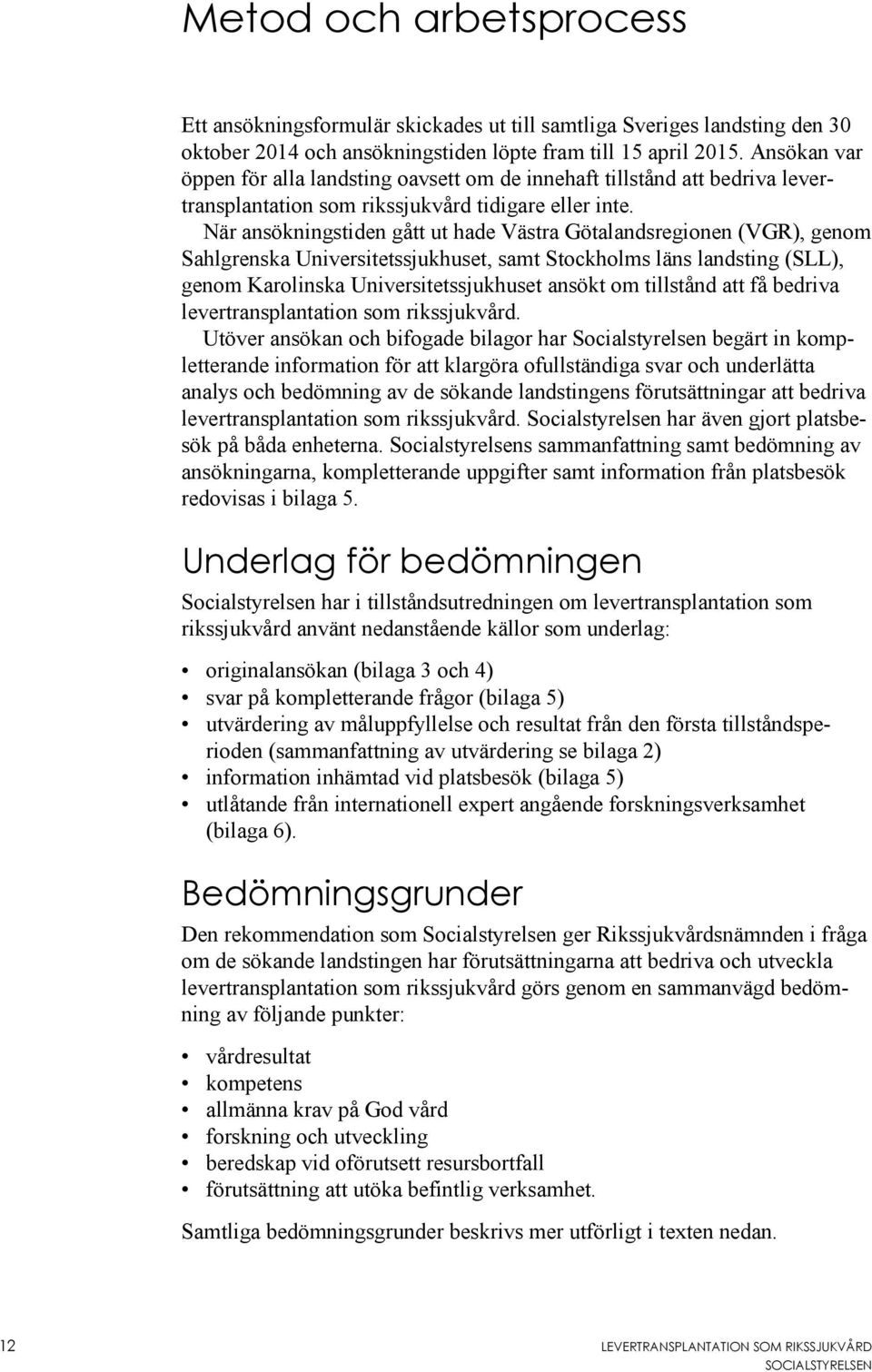 Metod och arbetsprocess

Ett ansökningsformulär skickades ut till samtliga Sveriges landsting den 30 oktober 2014 och ansökningstiden löpte fram till 15 april 2015. Ansökan var öppen för alla landsting oavsett om de innehaft tillstånd att bedriva levertransplantation som rikssjukvård tidigare eller inte.

När ansökningstiden gått ut hade Västra Götalandsregionen (VGR), genom Sahlgrenska Universitetssjukhuset, samt Stockholms läns landsting (SLL), genom Karolinska Universitetssjukhuset ansökt om tillstånd att få bedriva levertransplantation som rikssjukvård.

Utöver ansökan och bifogade bilagor har Socialstyrelsen begärt in kompletterande information för att klargöra ofullständiga svar och underlätta analys och bedömning av de sökande landstingens förutsättningar att bedriva levertransplantation som rikssjukvård. Socialstyrelsen har även gjort platsbesök på båda enheterna. Socialstyrelsens sammanfattning samt bedömning av ansökningarna, kompletterande uppgifter samt information från platsbesök redovisas i bilaga 5.

Underlag för bedömningen

Socialstyrelsen har i tillståndsutredningen om levertransplantation som rikssjukvård använt nedanstående källor som underlag:

• originalansökan (bilaga 3 och 4)
• svar på kompletterande frågor (bilaga 5)
• utvärdering av måluppfyllelse och resultat från den första tillståndsperioden (sammanfattning av utvärdering se bilaga 2)
• information inhämtad vid platsbesök (bilaga 5)
• utlåtande från internationell expert angående forskningsverksamhet (bilaga 6).

Bedömningsgrunder

Den rekommendation som Socialstyrelsen ger Rikssjukvårdsnämnden i fråga om de sökande landstingen har förutsättningarna att bedriva och utveckla levertransplantation som rikssjukvård görs genom en sammanvägd bedömning av följande punkter:

• vårdresultat
• kompetens
• allmänna krav på God vård
• forskning och utveckling
• beredskap vid oförutsett resursbortfall
• förutsättning att utöka befintlig verksamhet.

Samtliga bedömningsgrunder beskrivs mer utförligt i texten nedan.

12 LEVERTRANSPLANTATION SOM RIKSSJUKVÅRD
SOCIALSTYRELSEN